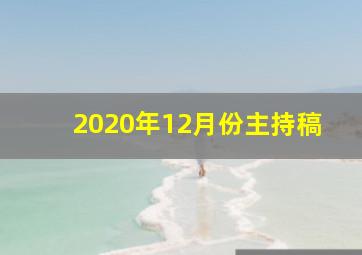 2020年12月份主持稿